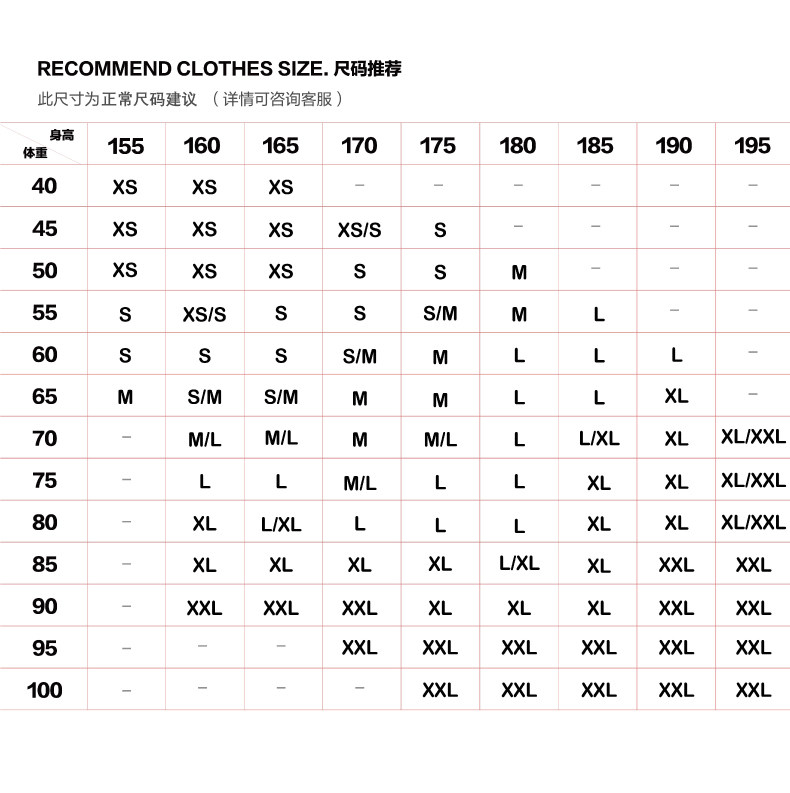 RECOMMEND CLOTHES SIZE. 尺码推荐

此尺寸为正常尺码建议 （详情可咨询客服）

| 身高 体重 | 155 | 160 | 165 | 170 | 175 | 180 | 185 | 190 | 195 |
|---|---|---|---|---|---|---|---|---|---|
| 40 | XS | XS | XS | – | – | – | – | – | – |
| 45 | XS | XS | XS | XS/S | S | – | – | – | – |
| 50 | XS | XS | XS | S | S | M | – | – | – |
| 55 | S | XS/S | S | S | S/M | M | L | – | – |
| 60 | S | S | S | S/M | M | L | L | L | – |
| 65 | M | S/M | S/M | M | M | L | L | XL | – |
| 70 | – | M/L | M/L | M | M/L | L | L/XL | XL | XL/XXL |
| 75 | – | L | L | M/L | L | L | XL | XL | XL/XXL |
| 80 | – | XL | L/XL | L | L | L | XL | XL | XL/XXL |
| 85 | – | XL | XL | XL | XL | L/XL | XL | XXL | XXL |
| 90 | – | XXL | XXL | XXL | XL | XL | XL | XXL | XXL |
| 95 | – | – | – | XXL | XXL | XXL | XXL | XXL | XXL |
| 100 | – | – | – | – | XXL | XXL | XXL | XXL | XXL |